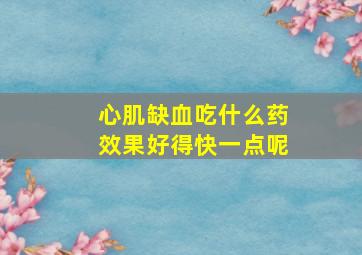 心肌缺血吃什么药
效果好得快一点呢